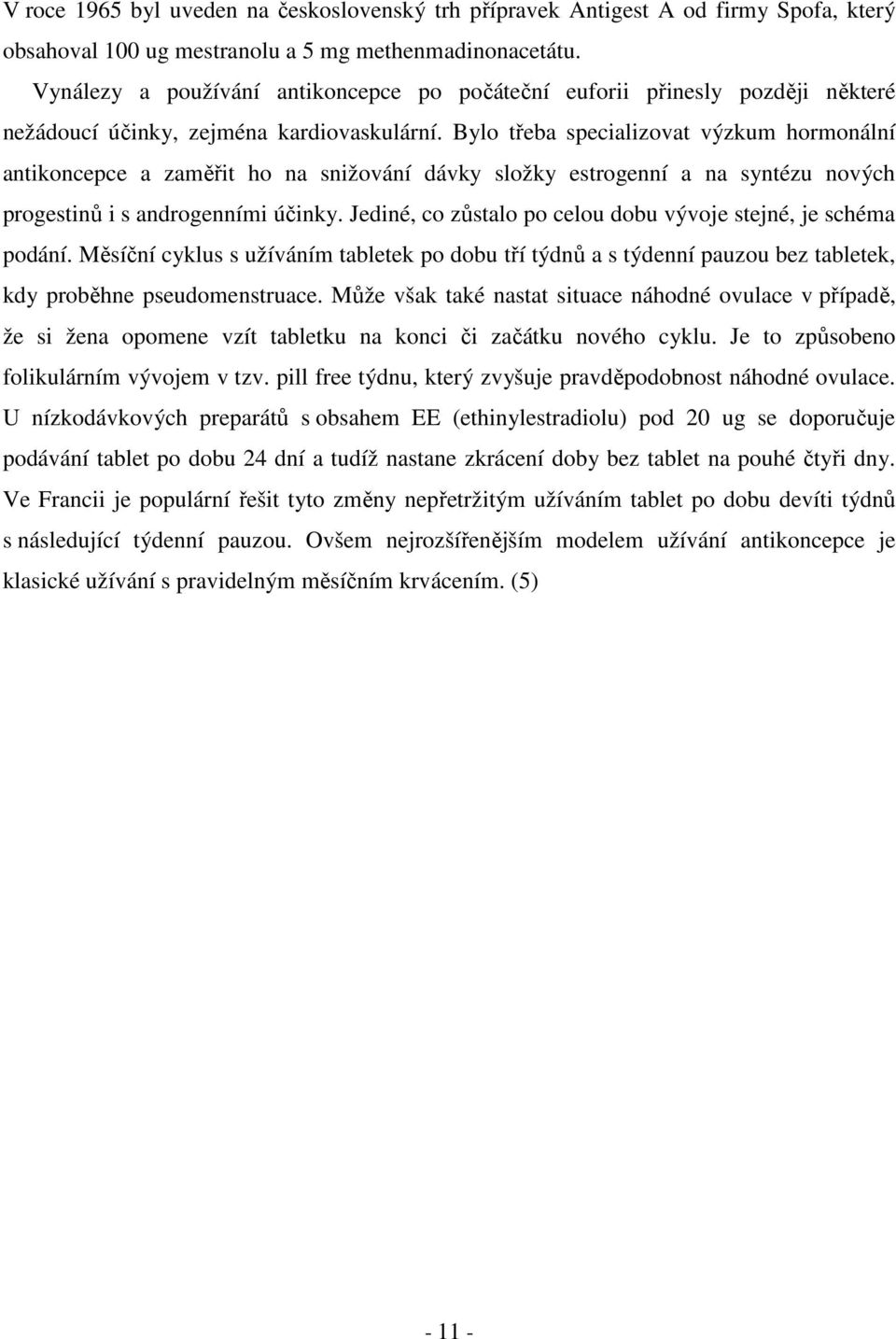 V roce 1965 byl uveden na československý trh přípravek Antigest A od firmy Spofa, který obsahoval 100 ug mestranolu a 5 mg methenmadinonacetátu.

Vynálezy a používání antikoncepce po počáteční euforii přinesly později některé nežádoucí účinky, zejména kardiovaskulární. Bylo třeba specializovat výzkum hormonální antikoncepce a zaměřit ho na snižování dávky složky estrogenní a na syntézu nových progestinů i s androgenními účinky. Jediné, co zůstalo po celou dobu vývoje stejné, je schéma podání. Měsíční cyklus s užíváním tabletek po dobu tří týdnů a s týdenní pauzou bez tabletek, kdy proběhne pseudomenstruace. Může však také nastat situace náhodné ovulace v případě, že si žena opomene vzít tabletku na konci či začátku nového cyklu. Je to způsobeno folikulárním vývojem v tzv. pill free týdnu, který zvyšuje pravděpodobnost náhodné ovulace. U nízkodávkových preparátů s obsahem EE (ethinylestradiolu) pod 20 ug se doporučuje podávání tablet po dobu 24 dní a tudíž nastane zkrácení doby bez tablet na pouhé čtyři dny. Ve Francii je populární řešit tyto změny nepřetržitým užíváním tablet po dobu devíti týdnů s následující týdenní pauzou. Ovšem nejrozšířenějším modelem užívání antikoncepce je klasické užívání s pravidelným měsíčním krvácením. (5)

- 11 -